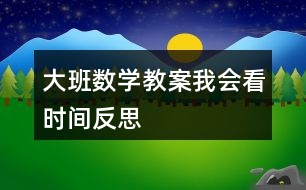 大班数学教案我会看时间反思